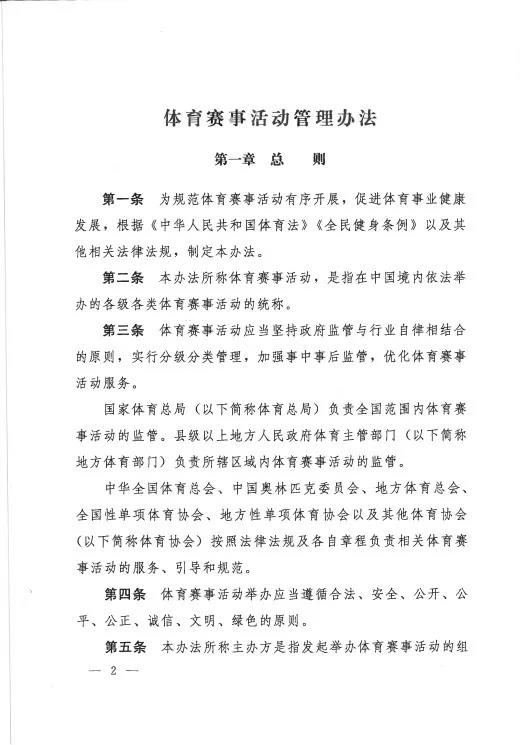 体育赛事活动管理办法

第一章　总　　则

第一条　为规范体育赛事活动有序开展，促进体育事业健康发展，根据《中华人民共和国体育法》《全民健身条例》以及其他相关法律法规，制定本办法。

第二条　本办法所称体育赛事活动，是指在中国境内依法举办的各级各类体育赛事活动的统称。

第三条　体育赛事活动应当坚持政府监管与行业自律相结合的原则，实行分级分类管理，加强事中事后监管，优化体育赛事活动服务。

国家体育总局（以下简称体育总局）负责全国范围内体育赛事活动的监管。县级以上地方人民政府体育主管部门（以下简称地方体育部门）负责所辖区域内体育赛事活动的监管。

中华全国体育总会、中国奥林匹克委员会、地方体育总会、全国性单项体育协会、地方性单项体育协会以及其他体育协会（以下简称体育协会）按照法律法规及各自章程负责相关体育赛事活动的服务、引导和规范。

第四条　体育赛事活动举办应当遵循合法、安全、公开、公平、公正、诚信、文明、绿色的原则。

第五条　本办法所称主办方是指发起举办体育赛事活动的组

— 2 —